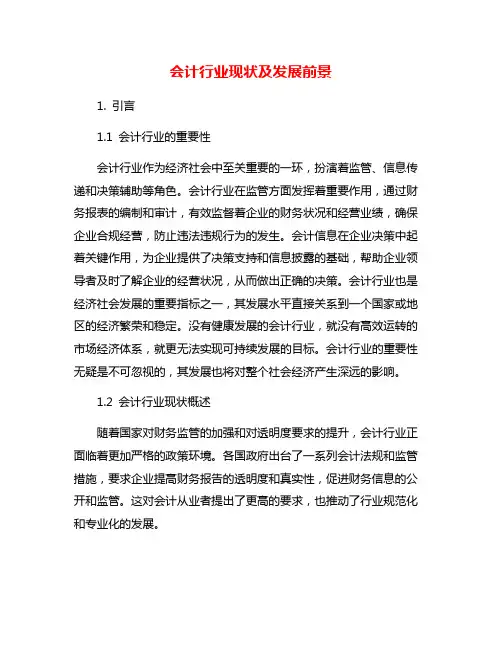 会计行业现状及发展前景

1. 引言

1.1 会计行业的重要性

会计行业作为经济社会中至关重要的一环，扮演着监管、信息传递和决策辅助等角色。会计行业在监管方面发挥着重要作用，通过财务报表的编制和审计，有效监督着企业的财务状况和经营业绩，确保企业合规经营，防止违法违规行为的发生。会计信息在企业决策中起着关键作用，为企业提供了决策支持和信息披露的基础，帮助企业领导者及时了解企业的经营状况，从而做出正确的决策。会计行业也是经济社会发展的重要指标之一，其发展水平直接关系到一个国家或地区的经济繁荣和稳定。没有健康发展的会计行业，就没有高效运转的市场经济体系，就更无法实现可持续发展的目标。会计行业的重要性无疑是不可忽视的，其发展也将对整个社会经济产生深远的影响。

1.2 会计行业现状概述

随着国家对财务监管的加强和对透明度要求的提升，会计行业正面临着更加严格的政策环境。各国政府出台了一系列会计法规和监管措施，要求企业提高财务报告的透明度和真实性，促进财务信息的公开和监管。这对会计从业者提出了更高的要求，也推动了行业规范化和专业化的发展。